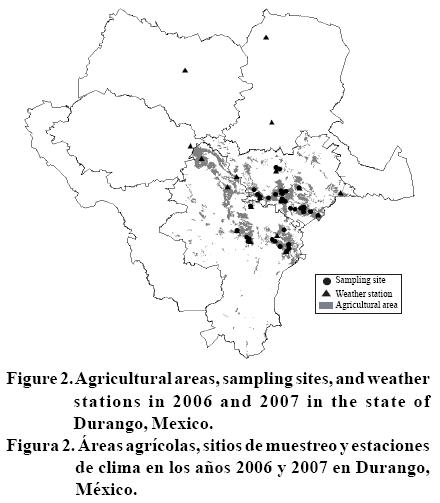 Sampling site
Weather station
Agricultural area

Figure 2. Agricultural areas, sampling sites, and weather stations in 2006 and 2007 in the state of Durango, Mexico.

Figura 2. Áreas agrícolas, sitios de muestreo y estaciones de clima en los años 2006 y 2007 en Durango, México.